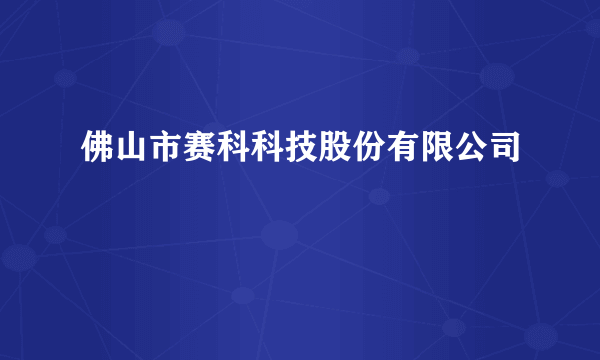 佛山市赛科科技股份有限公司